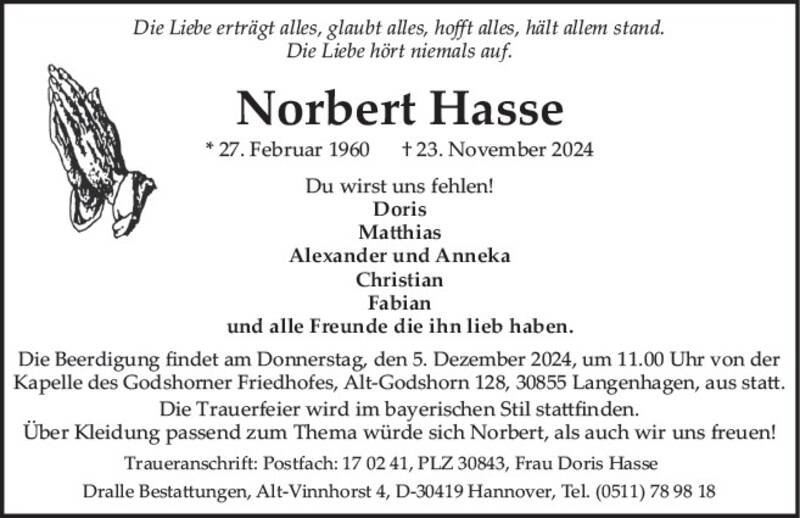 Die Liebe erträgt alles, glaubt alles, hofft alles, hält allem stand.
Die Liebe hört niemals auf.

Norbert Hasse

* 27. Februar 1960 † 23. November 2024

Du wirst uns fehlen!
Doris
Matthias
Alexander und Anneka
Christian
Fabian
und alle Freunde die ihn lieb haben.

Die Beerdigung findet am Donnerstag, den 5. Dezember 2024, um 11.00 Uhr von der Kapelle des Godshorner Friedhofes, Alt-Godshorn 128, 30855 Langenhagen, aus statt.
Die Trauerfeier wird im bayerischen Stil stattfinden.
Über Kleidung passend zum Thema würde sich Norbert, als auch wir uns freuen!

Traueranschrift: Postfach: 17 02 41, PLZ 30843, Frau Doris Hasse

Dralle Bestattungen, Alt-Vinnhorst 4, D-30419 Hannover, Tel. (0511) 78 98 18